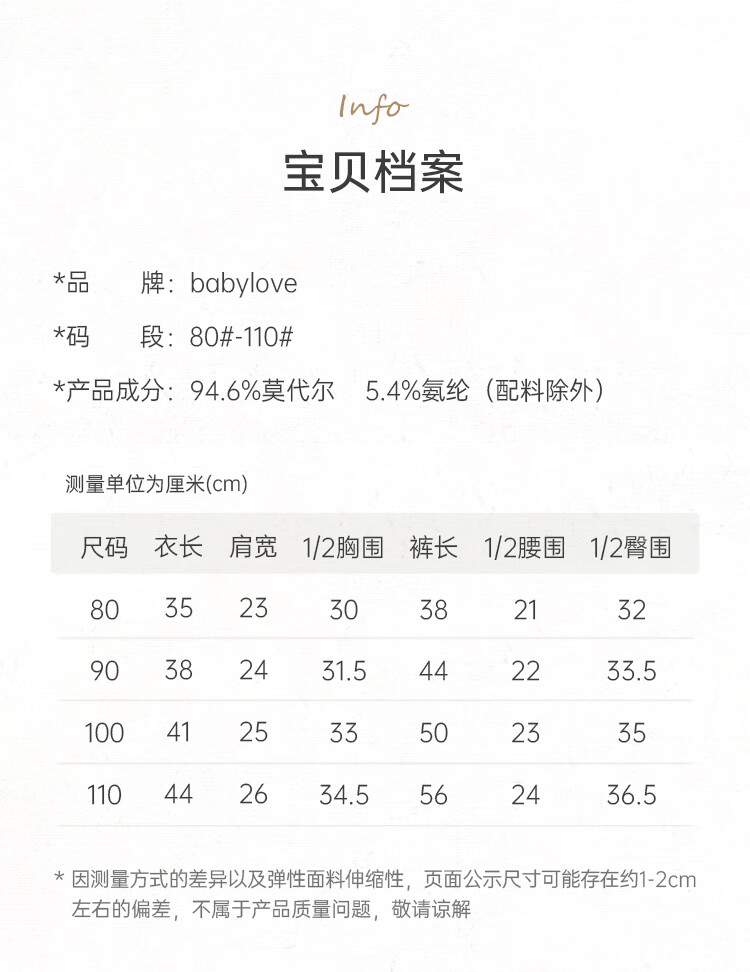 Info

宝贝档案

*品　　牌：babylove

*码　　段：80#-110#

*产品成分：94.6%莫代尔　5.4%氨纶（配料除外）

测量单位为厘米(cm)

| 尺码 | 衣长 | 肩宽 | 1/2胸围 | 裤长 | 1/2腰围 | 1/2臀围 |
|---|---|---|---|---|---|---|
| 80 | 35 | 23 | 30 | 38 | 21 | 32 |
| 90 | 38 | 24 | 31.5 | 44 | 22 | 33.5 |
| 100 | 41 | 25 | 33 | 50 | 23 | 35 |
| 110 | 44 | 26 | 34.5 | 56 | 24 | 36.5 |

* 因测量方式的差异以及弹性面料伸缩性，页面公示尺寸可能存在约1-2cm左右的偏差，不属于产品质量问题，敬请谅解